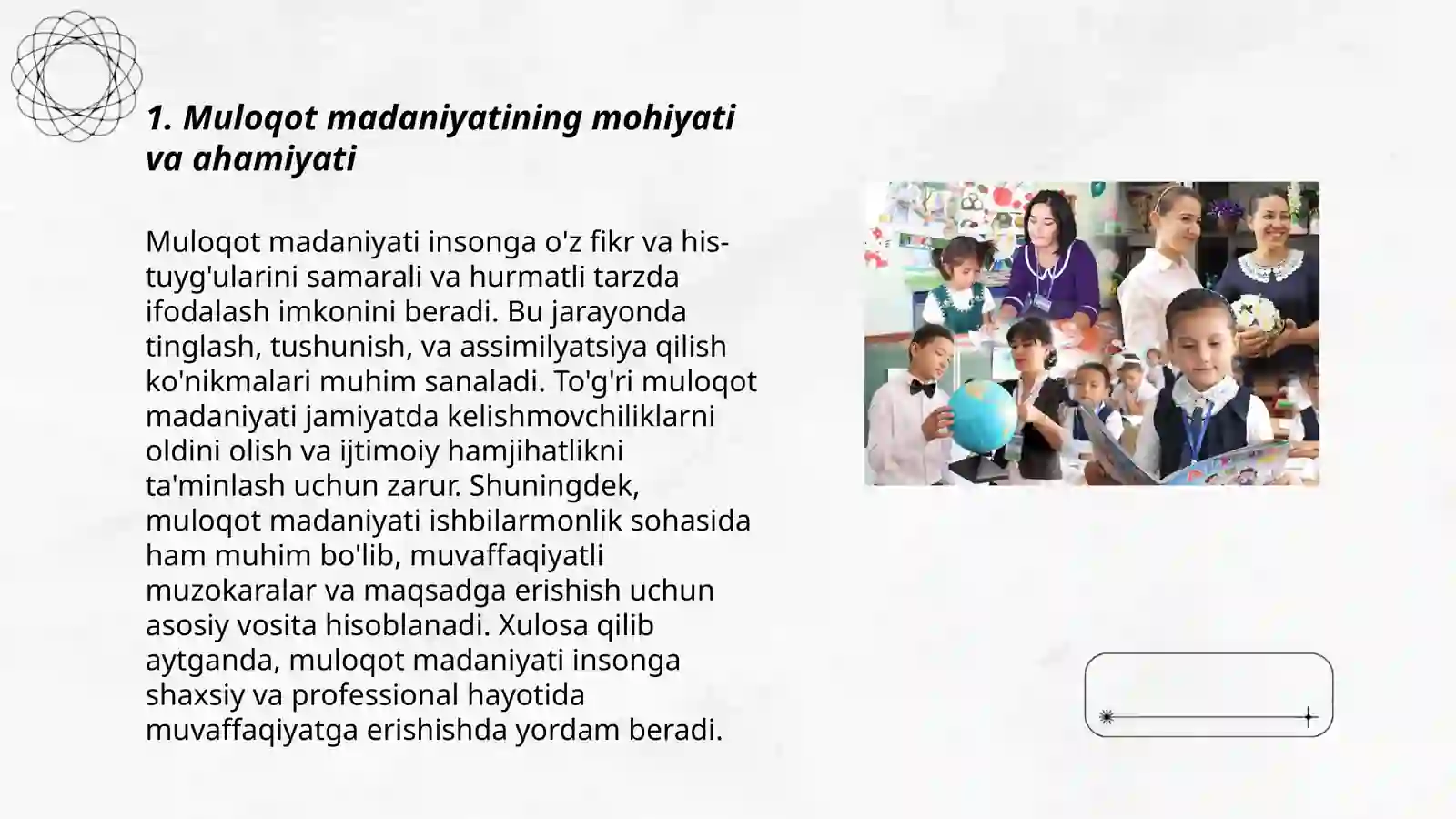 1. Muloqot madaniyatining mohiyati va ahamiyati

Muloqot madaniyati insonga o'z fikr va his-tuyg'ularini samarali va hurmatli tarzda ifodalash imkonini beradi. Bu jarayonda tinglash, tushunish, va assimilyatsiya qilish ko'nikmalari muhim sanaladi. To'g'ri muloqot madaniyati jamiyatda kelishmovchiliklarni oldini olish va ijtimoiy hamjihatlikni ta'minlash uchun zarur. Shuningdek, muloqot madaniyati ishbilarmonlik sohasida ham muhim bo'lib, muvaffaqiyatli muzokaralar va maqsadga erishish uchun asosiy vosita hisoblanadi. Xulosa qilib aytganda, muloqot madaniyati insonga shaxsiy va professional hayotida muvaffaqiyatga erishishda yordam beradi.